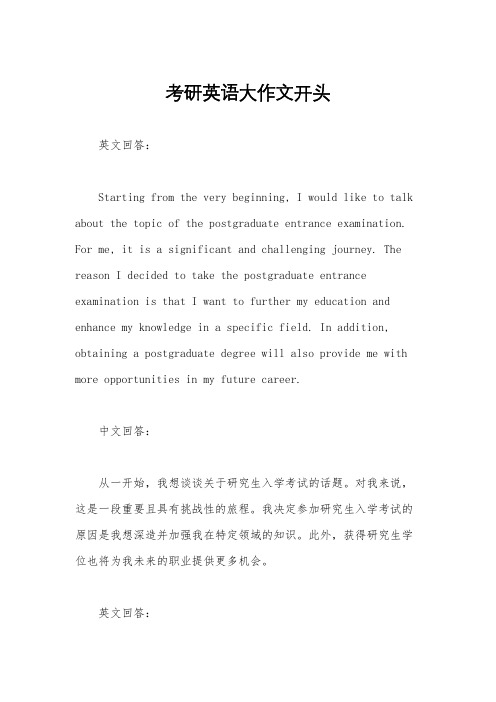 考研英语大作文开头

英文回答：

Starting from the very beginning, I would like to talk about the topic of the postgraduate entrance examination. For me, it is a significant and challenging journey. The reason I decided to take the postgraduate entrance examination is that I want to further my education and enhance my knowledge in a specific field. In addition, obtaining a postgraduate degree will also provide me with more opportunities in my future career.

中文回答：

从一开始，我想谈谈关于研究生入学考试的话题。对我来说，这是一段重要且具有挑战性的旅程。我决定参加研究生入学考试的原因是我想深造并加强我在特定领域的知识。此外，获得研究生学位也将为我未来的职业提供更多机会。

英文回答：